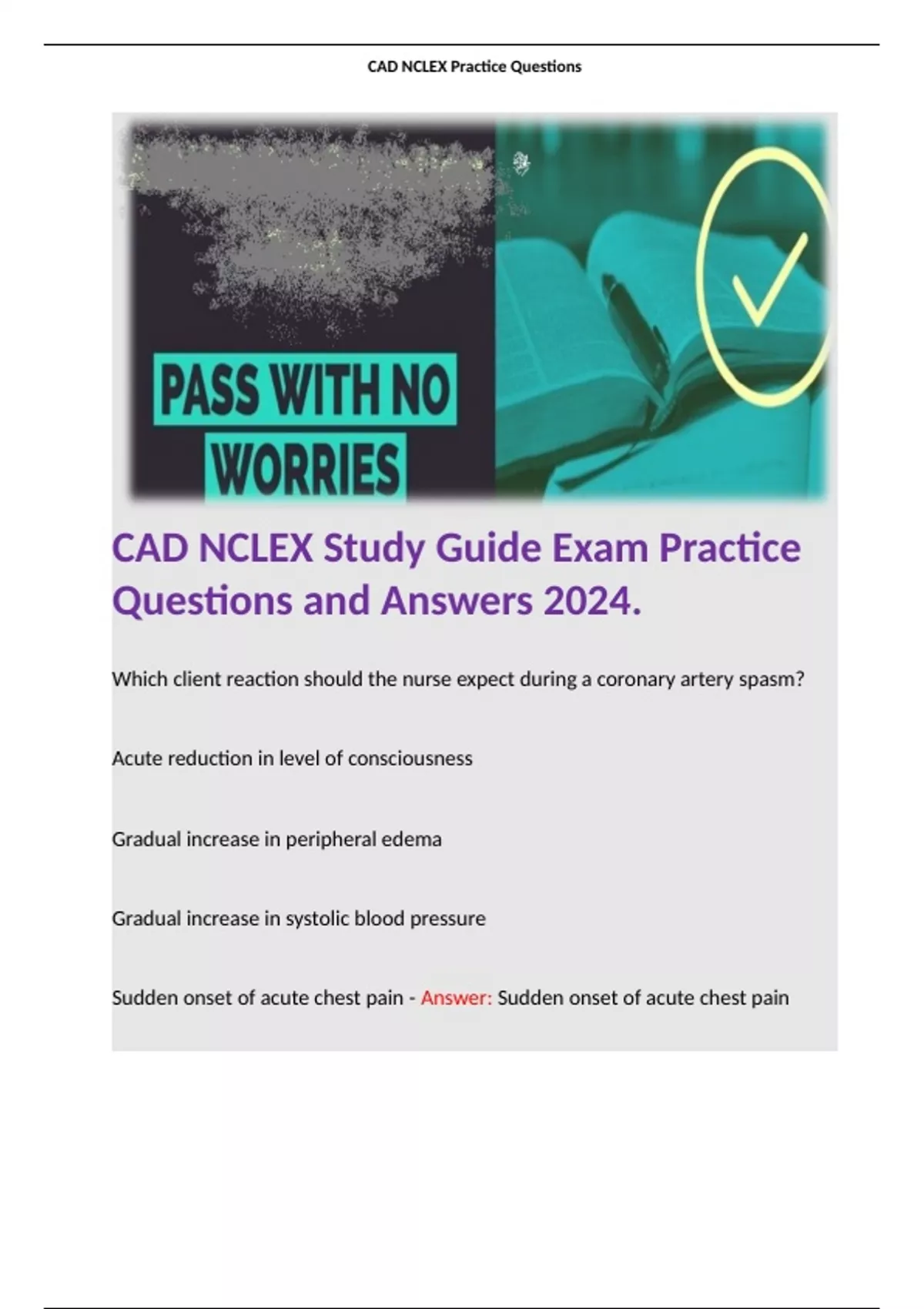 CAD NCLEX Practice Questions

PASS WITH NO WORRIES

CAD NCLEX Study Guide Exam Practice Questions and Answers 2024.

Which client reaction should the nurse expect during a coronary artery spasm?

Acute reduction in level of consciousness

Gradual increase in peripheral edema

Gradual increase in systolic blood pressure

Sudden onset of acute chest pain - Answer: Sudden onset of acute chest pain